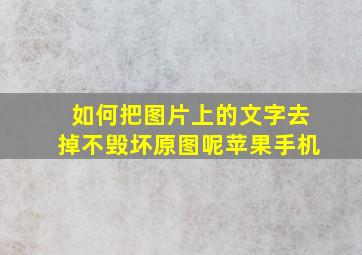 如何把图片上的文字去掉不毁坏原图呢苹果手机